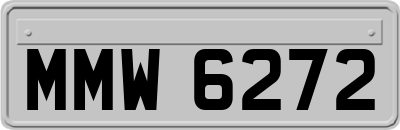 MMW 6272